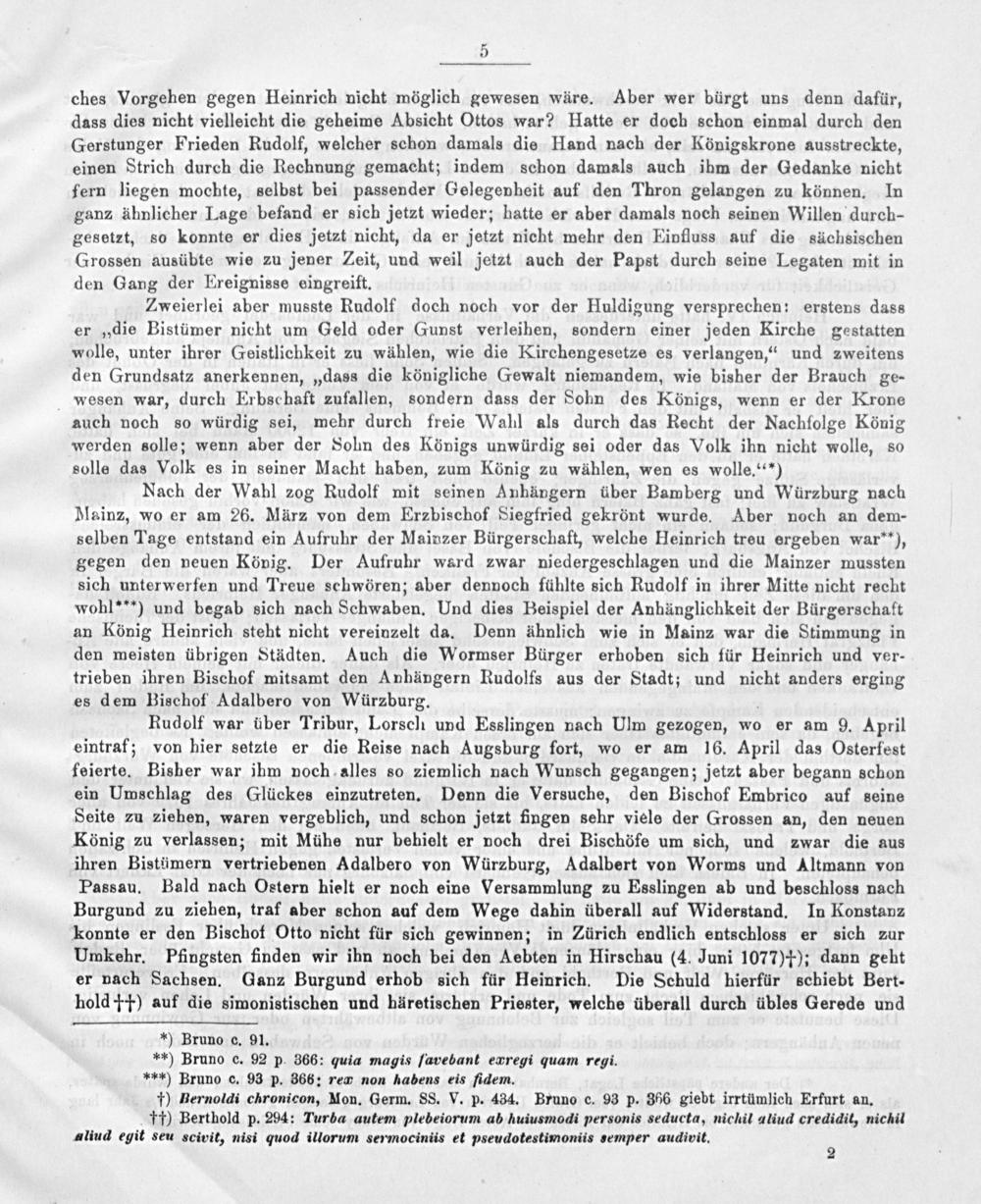 5

ches Vorgehen gegen Heinrich nicht möglich gewesen wäre. Aber wer bürgt uns denn dafür, dass dies nicht vielleicht die geheime Absicht Ottos war? Hatte er doch schon einmal durch den Gerstunger Frieden Rudolf, welcher schon damals die Hand nach der Königskrone ausstreckte, einen Strich durch die Rechnung gemacht; indem schon damals auch ihm der Gedanke nicht fern liegen mochte, selbst bei passender Gelegenheit auf den Thron gelangen zu können. In ganz ähnlicher Lage befand er sich jetzt wieder; hatte er aber damals noch seinen Willen durchgesetzt, so konnte er dies jetzt nicht, da er jetzt nicht mehr den Einfluss auf die sächsischen Grossen ausübte wie zu jener Zeit, und weil jetzt auch der Papst durch seine Legaten mit in den Gang der Ereignisse eingreift.

Zweierlei aber musste Rudolf doch noch vor der Huldigung versprechen: erstens dass er „die Bistümer nicht um Geld oder Gunst verleihen, sondern einer jeden Kirche gestatten wolle, unter ihrer Geistlichkeit zu wählen, wie die Kirchengesetze es verlangen,“ und zweitens den Grundsatz anerkennen, „dass die königliche Gewalt niemandem, wie bisher der Brauch gewesen war, durch Erbschaft zufallen, sondern dass der Sohn des Königs, wenn er der Krone auch noch so würdig sei, mehr durch freie Wahl als durch das Recht der Nachfolge König werden solle; wenn aber der Sohn des Königs unwürdig sei oder das Volk ihn nicht wolle, so solle das Volk es in seiner Macht haben, zum König zu wählen, wen es wolle.“*)

Nach der Wahl zog Rudolf mit seinen Anhängern über Bamberg und Würzburg nach Mainz, wo er am 26. März von dem Erzbischof Siegfried gekrönt wurde. Aber noch an demselben Tage entstand ein Aufruhr der Mainzer Bürgerschaft, welche Heinrich treu ergeben war**), gegen den neuen König. Der Aufruhr ward zwar niedergeschlagen und die Mainzer mussten sich unterwerfen und Treue schwören; aber dennoch fühlte sich Rudolf in ihrer Mitte nicht recht wohl***) und begab sich nach Schwaben. Und dies Beispiel der Anhänglichkeit der Bürgerschaft an König Heinrich steht nicht vereinzelt da. Denn ähnlich wie in Mainz war die Stimmung in den meisten übrigen Städten. Auch die Wormser Bürger erhoben sich für Heinrich und vertrieben ihren Bischof mitsamt den Anhängern Rudolfs aus der Stadt; und nicht anders erging es dem Bischof Adalbero von Würzburg.

Rudolf war über Tribur, Lorsch und Esslingen nach Ulm gezogen, wo er am 9. April eintraf; von hier setzte er die Reise nach Augsburg fort, wo er am 16. April das Osterfest feierte. Bisher war ihm noch alles so ziemlich nach Wunsch gegangen; jetzt aber begann schon ein Umschlag des Glückes einzutreten. Denn die Versuche, den Bischof Embrico auf seine Seite zu ziehen, waren vergeblich, und schon jetzt fingen sehr viele der Grossen an, den neuen König zu verlassen; mit Mühe nur behielt er noch drei Bischöfe um sich, und zwar die aus ihren Bistümern vertriebenen Adalbero von Würzburg, Adalbert von Worms und Altmann von Passau. Bald nach Ostern hielt er noch eine Versammlung zu Esslingen ab und beschloss nach Burgund zu ziehen, traf aber schon auf dem Wege dahin überall auf Widerstand. In Konstanz konnte er den Bischof Otto nicht für sich gewinnen; in Zürich endlich entschloss er sich zur Umkehr. Pfingsten finden wir ihn noch bei den Aebten in Hirschau (4. Juni 1077)†); dann geht er nach Sachsen. Ganz Burgund erhob sich für Heinrich. Die Schuld hierfür schiebt Berthold††) auf die simonistischen und häretischen Priester, welche überall durch übles Gerede und

*) Bruno c. 91.
**) Bruno c. 92 p. 366: quia magis favebant exregi quam regi.
***) Bruno c. 93 p. 366: rex non habens eis fidem.
†) Bernoldi chronicon, Mon. Germ. SS. V. p. 434. Bruno c. 93 p. 366 giebt irrtümlich Erfurt an.
††) Berthold p. 294: Turba autem plebeiorum ab huiusmodi personis seducta, nichil aliud credidit, nichil aliud egit seu scivit, nisi quod illorum sermociniis et pseudotestimoniis semper audivit.

2